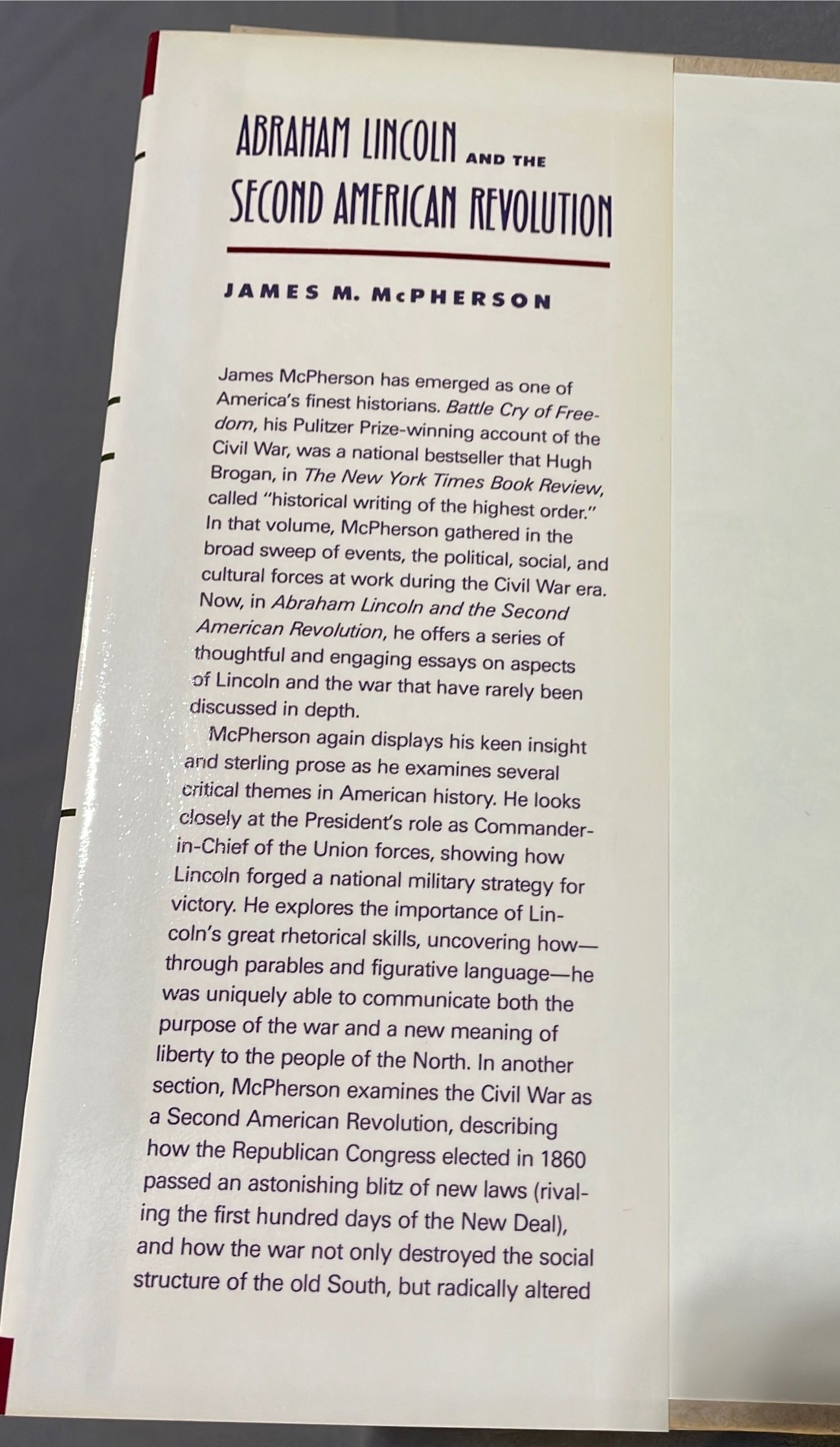 ABRAHAM LINCOLN AND THE SECOND AMERICAN REVOLUTION

JAMES M. McPHERSON

James McPherson has emerged as one of America's finest historians. Battle Cry of Freedom, his Pulitzer Prize-winning account of the Civil War, was a national bestseller that Hugh Brogan, in The New York Times Book Review, called "historical writing of the highest order." In that volume, McPherson gathered in the broad sweep of events, the political, social, and cultural forces at work during the Civil War era. Now, in Abraham Lincoln and the Second American Revolution, he offers a series of thoughtful and engaging essays on aspects of Lincoln and the war that have rarely been discussed in depth.

McPherson again displays his keen insight and sterling prose as he examines several critical themes in American history. He looks closely at the President's role as Commander-in-Chief of the Union forces, showing how Lincoln forged a national military strategy for victory. He explores the importance of Lincoln's great rhetorical skills, uncovering how—through parables and figurative language—he was uniquely able to communicate both the purpose of the war and a new meaning of liberty to the people of the North. In another section, McPherson examines the Civil War as a Second American Revolution, describing how the Republican Congress elected in 1860 passed an astonishing blitz of new laws (rivaling the first hundred days of the New Deal), and how the war not only destroyed the social structure of the old South, but radically altered